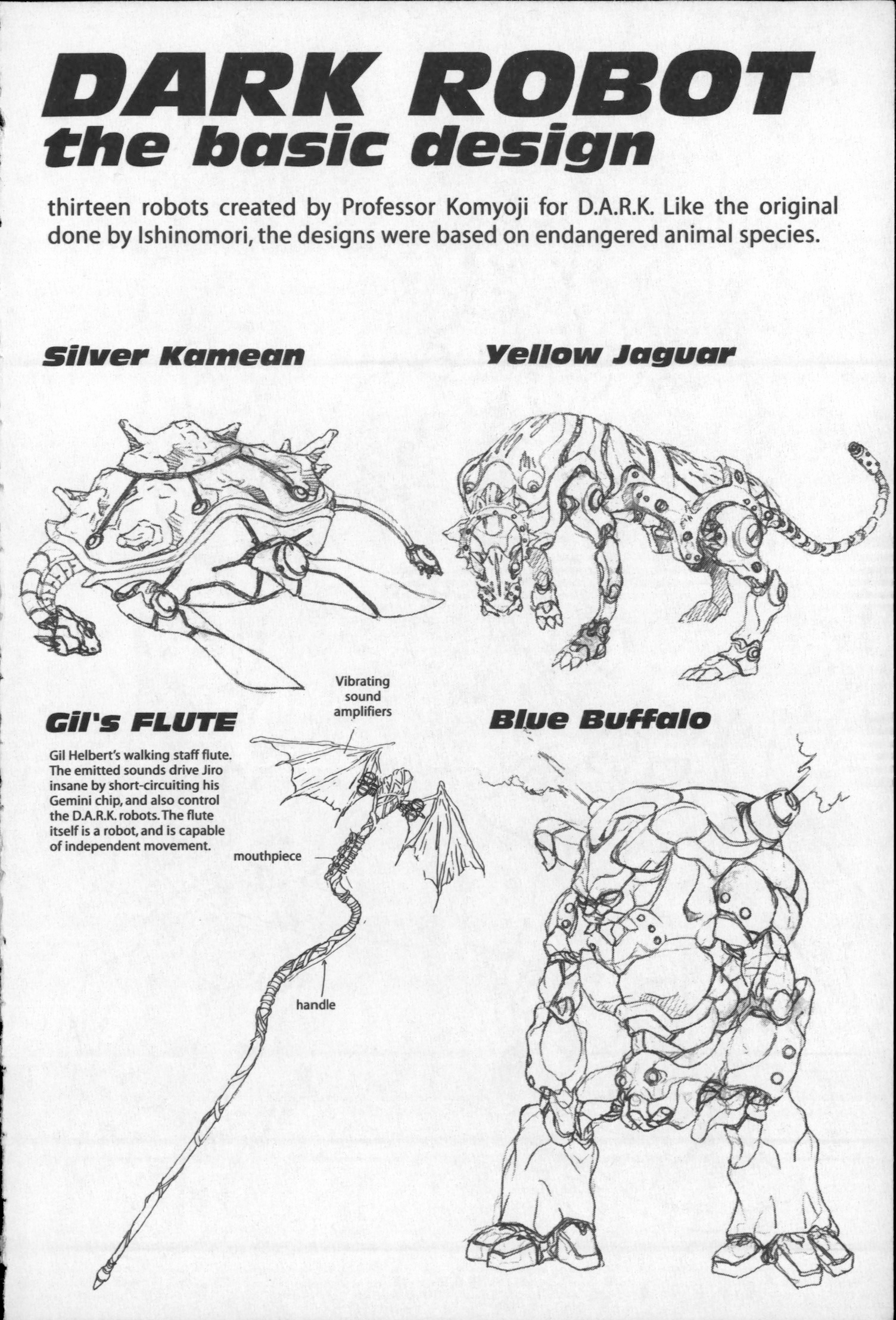 DARK ROBOT
the basic design

thirteen robots created by Professor Komyoji for D.A.R.K. Like the original done by Ishinomori, the designs were based on endangered animal species.

Silver Kamean

Yellow Jaguar

Gil's FLUTE

Gil Helbert's walking staff flute. The emitted sounds drive Jiro insane by short-circuiting his Gemini chip, and also control the D.A.R.K. robots. The flute itself is a robot, and is capable of independent movement.

Vibrating sound amplifiers

mouthpiece

handle

Blue Buffalo